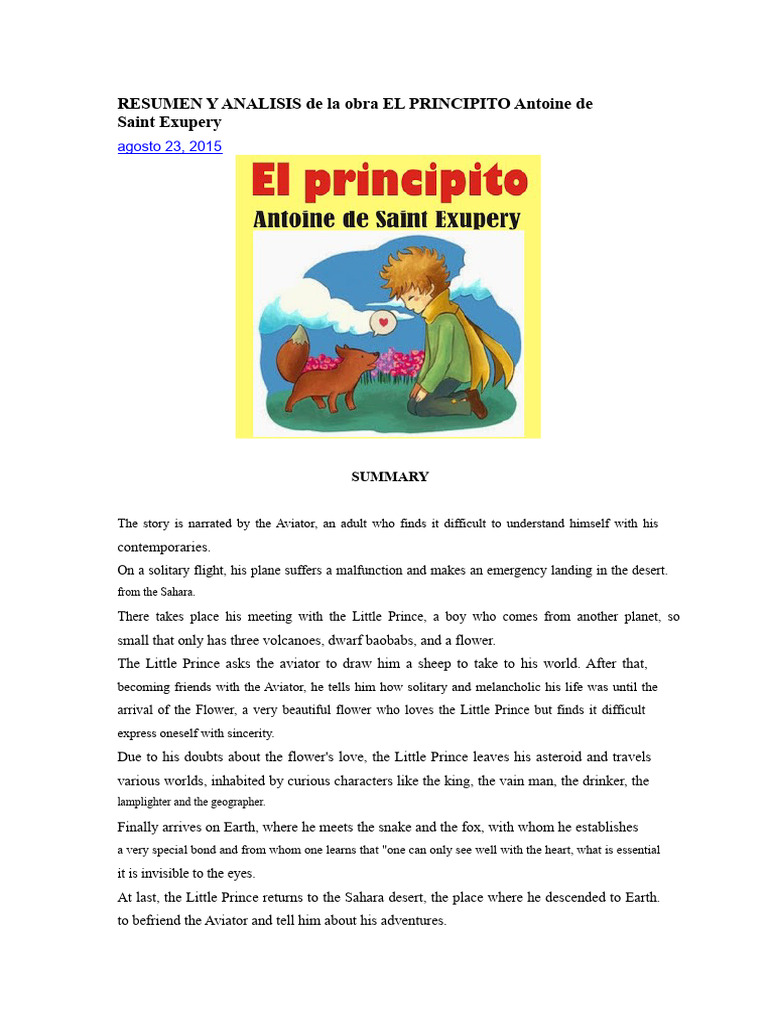 RESUMEN Y ANALISIS de la obra EL PRINCIPITO Antoine de Saint Exupery

agosto 23, 2015

El principito
Antoine de Saint Exupery

SUMMARY

The story is narrated by the Aviator, an adult who finds it difficult to understand himself with his contemporaries.
On a solitary flight, his plane suffers a malfunction and makes an emergency landing in the desert. from the Sahara.
There takes place his meeting with the Little Prince, a boy who comes from another planet, so small that only has three volcanoes, dwarf baobabs, and a flower.
The Little Prince asks the aviator to draw him a sheep to take to his world. After that, becoming friends with the Aviator, he tells him how solitary and melancholic his life was until the arrival of the Flower, a very beautiful flower who loves the Little Prince but finds it difficult express oneself with sincerity.
Due to his doubts about the flower's love, the Little Prince leaves his asteroid and travels various worlds, inhabited by curious characters like the king, the vain man, the drinker, the lamplighter and the geographer.
Finally arrives on Earth, where he meets the snake and the fox, with whom he establishes a very special bond and from whom one learns that "one can only see well with the heart, what is essential it is invisible to the eyes.
At last, the Little Prince returns to the Sahara desert, the place where he descended to Earth. to befriend the Aviator and tell him about his adventures.